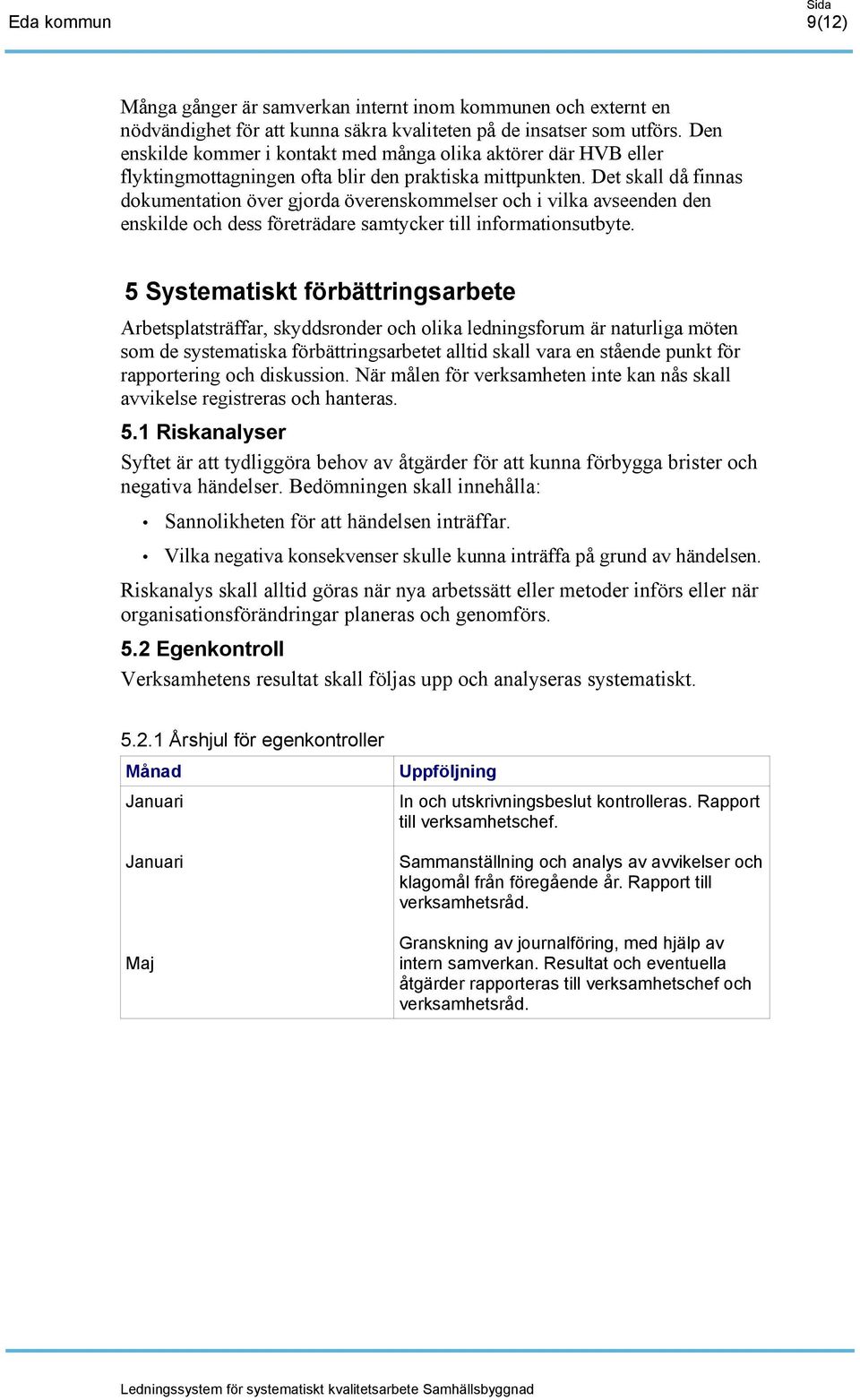 Eda kommun

Sida
9(12)

Många gånger är samverkan internt inom kommunen och externt en nödvändighet för att kunna säkra kvaliteten på de insatser som utförs. Den enskilde kommer i kontakt med många olika aktörer där HVB eller flyktingmottagningen ofta blir den praktiska mittpunkten. Det skall då finnas dokumentation över gjorda överenskommelser och i vilka avseenden den enskilde och dess företrädare samtycker till informationsutbyte.

5 Systematiskt förbättringsarbete

Arbetsplatsträffar, skyddsronder och olika ledningsforum är naturliga möten som de systematiska förbättringsarbetet alltid skall vara en stående punkt för rapportering och diskussion. När målen för verksamheten inte kan nås skall avvikelse registreras och hanteras.

5.1 Riskanalyser

Syftet är att tydliggöra behov av åtgärder för att kunna förbygga brister och negativa händelser. Bedömningen skall innehålla:

• Sannolikheten för att händelsen inträffar.

• Vilka negativa konsekvenser skulle kunna inträffa på grund av händelsen.

Riskanalys skall alltid göras när nya arbetssätt eller metoder införs eller när organisationsförändringar planeras och genomförs.

5.2 Egenkontroll

Verksamhetens resultat skall följas upp och analyseras systematiskt.

5.2.1 Årshjul för egenkontroller

| Månad | Uppföljning |
|---|---|
| Januari | In och utskrivningsbeslut kontrolleras. Rapport till verksamhetschef. |
| Januari | Sammanställning och analys av avvikelser och klagomål från föregående år. Rapport till verksamhetsråd. |
| Maj | Granskning av journalföring, med hjälp av intern samverkan. Resultat och eventuella åtgärder rapporteras till verksamhetschef och verksamhetsråd. |

Ledningssystem för systematiskt kvalitetsarbete Samhällsbyggnad